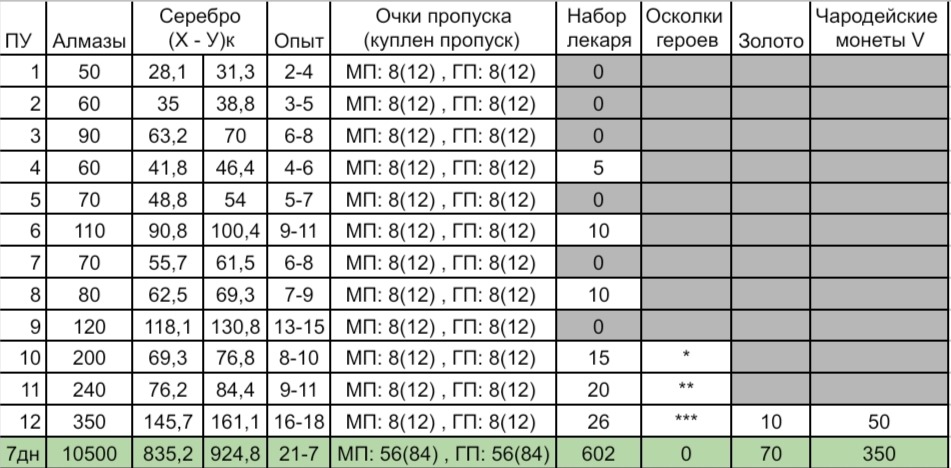 | ПУ | Алмазы | Серебро (Х - У)к | | Опыт | Очки пропуска (куплен пропуск) | Набор лекаря | Осколки героев | Золото | Чародейские монеты V |
|---|---|---|---|---|---|---|---|---|---|
| 1 | 50 | 28,1 | 31,3 | 2-4 | МП: 8(12) , ГП: 8(12) | 0 | | | |
| 2 | 60 | 35 | 38,8 | 3-5 | МП: 8(12) , ГП: 8(12) | 0 | | | |
| 3 | 90 | 63,2 | 70 | 6-8 | МП: 8(12) , ГП: 8(12) | 0 | | | |
| 4 | 60 | 41,8 | 46,4 | 4-6 | МП: 8(12) , ГП: 8(12) | 5 | | | |
| 5 | 70 | 48,8 | 54 | 5-7 | МП: 8(12) , ГП: 8(12) | 0 | | | |
| 6 | 110 | 90,8 | 100,4 | 9-11 | МП: 8(12) , ГП: 8(12) | 10 | | | |
| 7 | 70 | 55,7 | 61,5 | 6-8 | МП: 8(12) , ГП: 8(12) | 0 | | | |
| 8 | 80 | 62,5 | 69,3 | 7-9 | МП: 8(12) , ГП: 8(12) | 10 | | | |
| 9 | 120 | 118,1 | 130,8 | 13-15 | МП: 8(12) , ГП: 8(12) | 0 | | | |
| 10 | 200 | 69,3 | 76,8 | 8-10 | МП: 8(12) , ГП: 8(12) | 15 | * | | |
| 11 | 240 | 76,2 | 84,4 | 9-11 | МП: 8(12) , ГП: 8(12) | 20 | ** | | |
| 12 | 350 | 145,7 | 161,1 | 16-18 | МП: 8(12) , ГП: 8(12) | 26 | *** | 10 | 50 |
| 7дн | 10500 | 835,2 | 924,8 | 21-7 | МП: 56(84) , ГП: 56(84) | 602 | 0 | 70 | 350 |